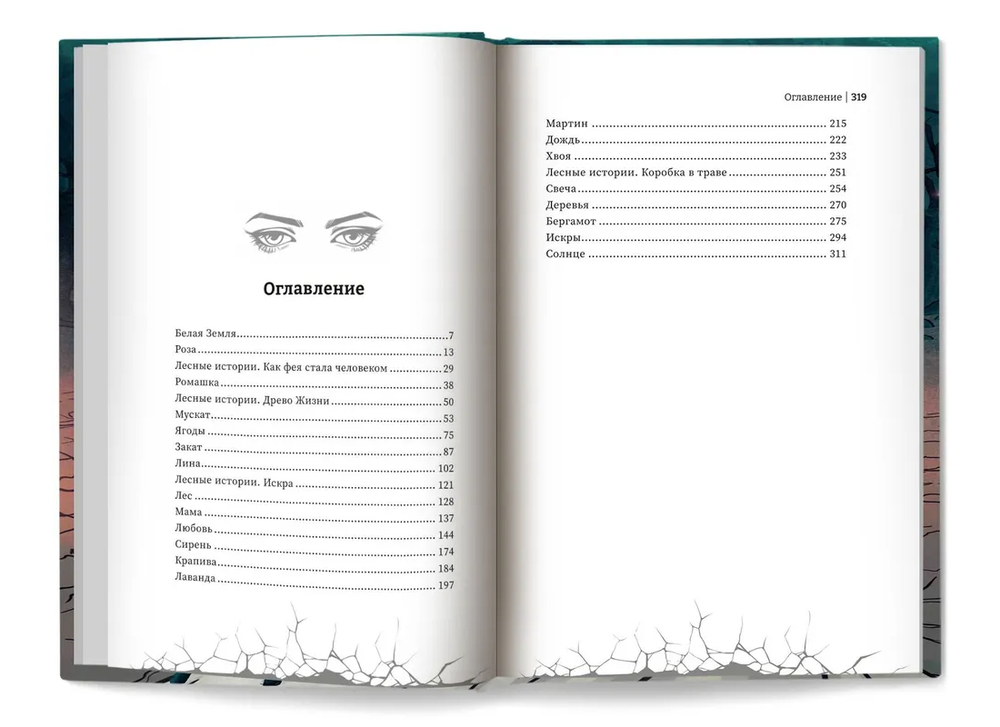 Оглавление

Белая Земля 7
Роза 13
Лесные истории. Как фея стала человеком 29
Ромашка 38
Лесные истории. Древо Жизни 50
Мускат 53
Ягоды 75
Закат 87
Лина 102
Лесные истории. Искра 121
Лес 128
Мама 137
Любовь 144
Сирень 174
Крапива 184
Лаванда 197

Оглавление | 319

Мартин 215
Дождь 222
Хвоя 233
Лесные истории. Коробка в траве 251
Свеча 254
Деревья 270
Бергамот 275
Искры 294
Солнце 311